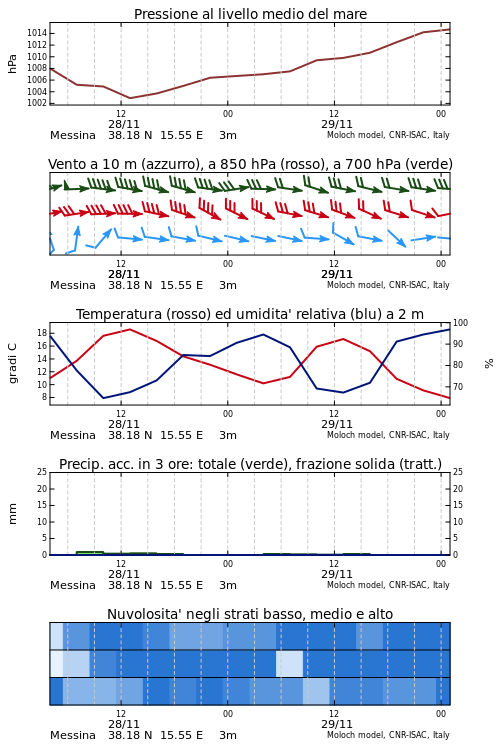 Pressione al livello medio del mare

hPa

1014
1012
1010
1008
1006
1004
1002

12
28/11
00
12
29/11
00

Messina 38.18 N 15.55 E 3m
Moloch model, CNR-ISAC, Italy

Vento a 10 m (azzurro), a 850 hPa (rosso), a 700 hPa (verde)

12
28/11
00
12
29/11
00

Messina 38.18 N 15.55 E 3m
Moloch model, CNR-ISAC, Italy

Temperatura (rosso) ed umidita' relativa (blu) a 2 m

gradi C

18
16
14
12
10
8

100
90
80
70

%

12
28/11
00
12
29/11
00

Messina 38.18 N 15.55 E 3m
Moloch model, CNR-ISAC, Italy

Precip. acc. in 3 ore: totale (verde), frazione solida (tratt.)

mm

25
20
15
10
5
0

25
20
15
10
5
0

12
28/11
00
12
29/11
00

Messina 38.18 N 15.55 E 3m
Moloch model, CNR-ISAC, Italy

Nuvolosita' negli strati basso, medio e alto

12
28/11
00
12
29/11
00

Messina 38.18 N 15.55 E 3m
Moloch model, CNR-ISAC, Italy